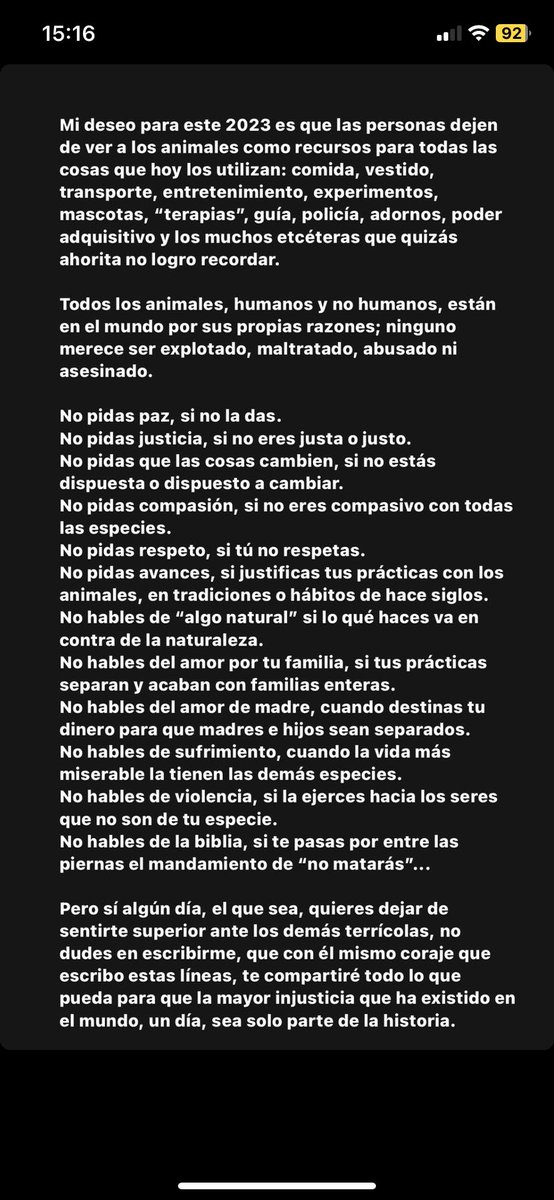 15:16

92

Mi deseo para este 2023 es que las personas dejen de ver a los animales como recursos para todas las cosas que hoy los utilizan: comida, vestido, transporte, entretenimiento, experimentos, mascotas, “terapias”, guía, policía, adornos, poder adquisitivo y los muchos etcéteras que quizás ahorita no logro recordar.

Todos los animales, humanos y no humanos, están en el mundo por sus propias razones; ninguno merece ser explotado, maltratado, abusado ni asesinado.

No pidas paz, si no la das.
No pidas justicia, si no eres justa o justo.
No pidas que las cosas cambien, si no estás dispuesta o dispuesto a cambiar.
No pidas compasión, si no eres compasivo con todas las especies.
No pidas respeto, si tú no respetas.
No pidas avances, si justificas tus prácticas con los animales, en tradiciones o hábitos de hace siglos.
No hables de “algo natural” si lo qué haces va en contra de la naturaleza.
No hables del amor por tu familia, si tus prácticas separan y acaban con familias enteras.
No hables del amor de madre, cuando destinas tu dinero para que madres e hijos sean separados.
No hables de sufrimiento, cuando la vida más miserable la tienen las demás especies.
No hables de violencia, si la ejerces hacia los seres que no son de tu especie.
No hables de la biblia, si te pasas por entre las piernas el mandamiento de “no matarás”...

Pero sí algún día, el que sea, quieres dejar de sentirte superior ante los demás terrícolas, no dudes en escribirme, que con él mismo coraje que escribo estas líneas, te compartiré todo lo que pueda para que la mayor injusticia que ha existido en el mundo, un día, sea solo parte de la historia.